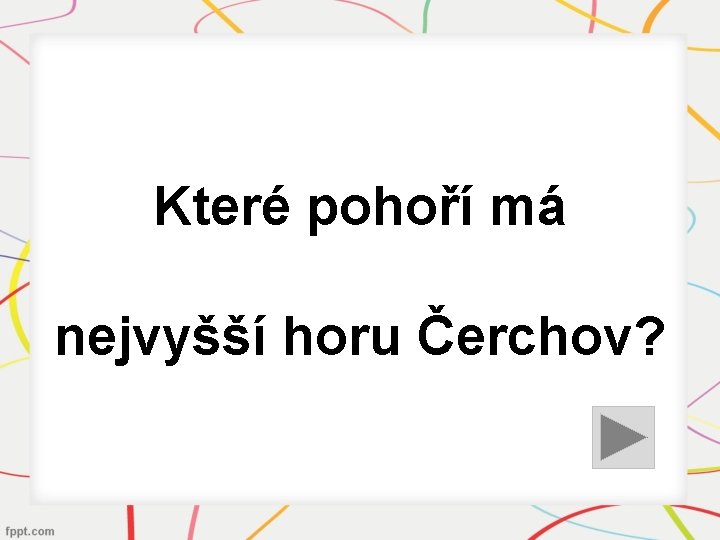 Které pohoří má

nejvyšší horu Čerchov?

fppt.com